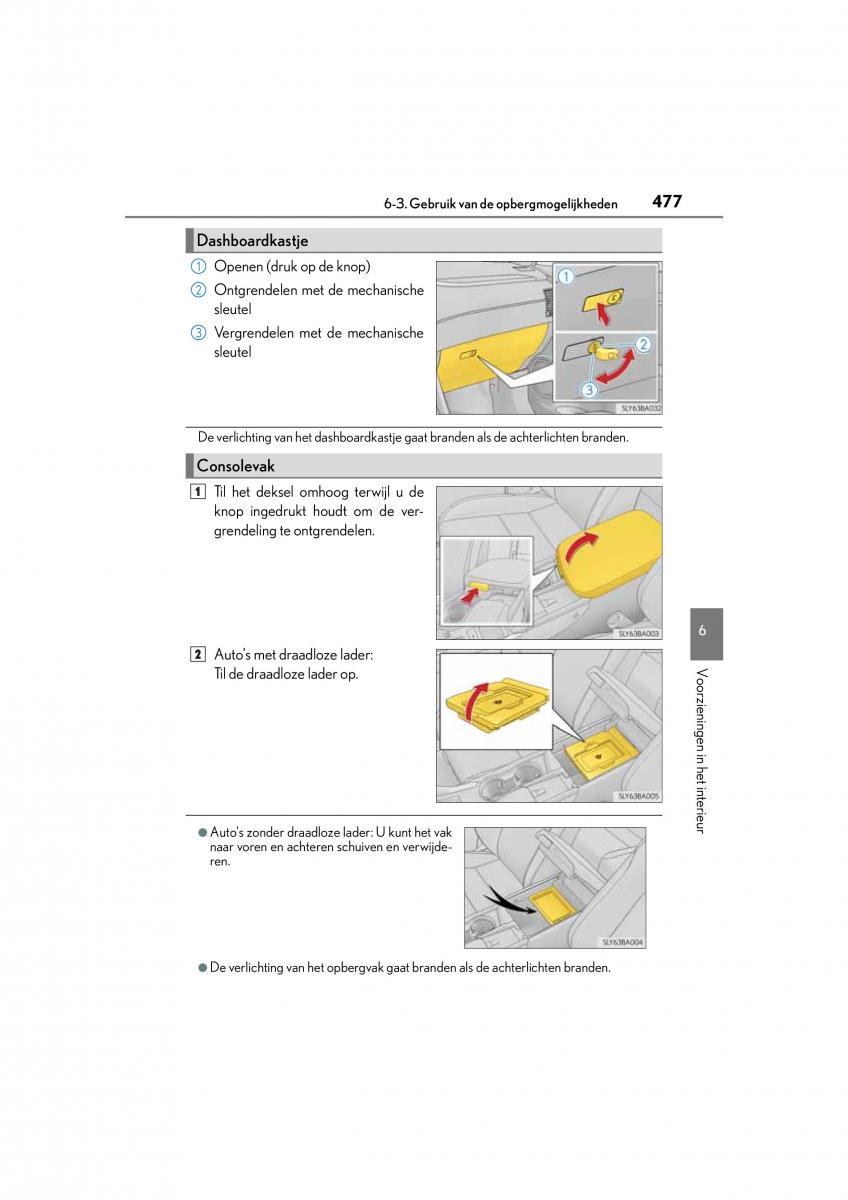 6-3. Gebruik van de opbergmogelijkheden 477

Dashboardkastje

① Openen (druk op de knop)

② Ontgrendelen met de mechanische sleutel

③ Vergrendelen met de mechanische sleutel

1

2

3

SLY63BA032

De verlichting van het dashboardkastje gaat branden als de achterlichten branden.

Consolevak

1 Til het deksel omhoog terwijl u de knop ingedrukt houdt om de vergrendeling te ontgrendelen.

SLY63BA003

2 Auto's met draadloze lader: Til de draadloze lader op.

SLY63BA005

● Auto's zonder draadloze lader: U kunt het vak naar voren en achteren schuiven en verwijderen.

SLY63BA004

● De verlichting van het opbergvak gaat branden als de achterlichten branden.

6

Voorzieningen in het interieur